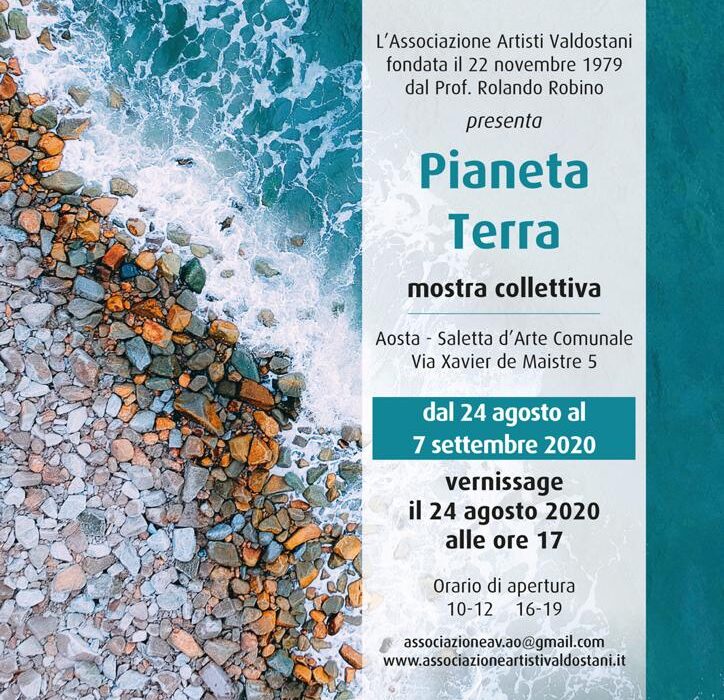 L'Associazione Artisti Valdostani
fondata il 22 novembre 1979
dal Prof. Rolando Robino

presenta

Pianeta
Terra

mostra collettiva

Aosta - Saletta d'Arte Comunale
Via Xavier de Maistre 5

dal 24 agosto al
7 settembre 2020

vernissage
il 24 agosto 2020
alle ore 17

Orario di apertura
10-12 16-19

associazioneav.ao@gmail.com
www.associazioneartistivaldostani.it